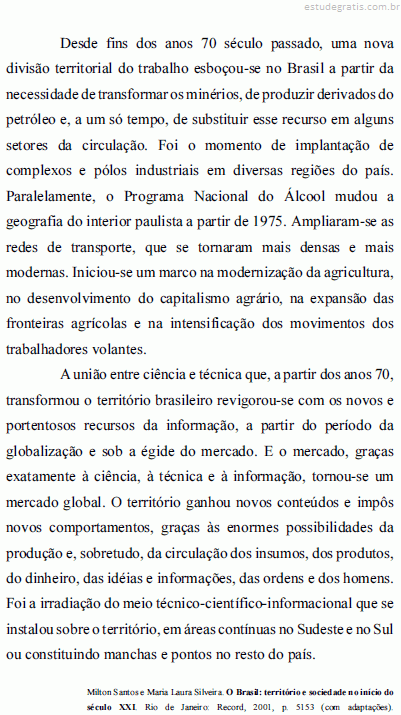 estudegratis.com.br

Desde fins dos anos 70 século passado, uma nova divisão territorial do trabalho esboçou-se no Brasil a partir da necessidade de transformar os minérios, de produzir derivados do petróleo e, a um só tempo, de substituir esse recurso em alguns setores da circulação. Foi o momento de implantação de complexos e pólos industriais em diversas regiões do país. Paralelamente, o Programa Nacional do Álcool mudou a geografia do interior paulista a partir de 1975. Ampliaram-se as redes de transporte, que se tornaram mais densas e mais modernas. Iniciou-se um marco na modernização da agricultura, no desenvolvimento do capitalismo agrário, na expansão das fronteiras agrícolas e na intensificação dos movimentos dos trabalhadores volantes.

A união entre ciência e técnica que, a partir dos anos 70, transformou o território brasileiro revigorou-se com os novos e portentosos recursos da informação, a partir do período da globalização e sob a égide do mercado. E o mercado, graças exatamente à ciência, à técnica e à informação, tornou-se um mercado global. O território ganhou novos conteúdos e impôs novos comportamentos, graças às enormes possibilidades da produção e, sobretudo, da circulação dos insumos, dos produtos, do dinheiro, das idéias e informações, das ordens e dos homens. Foi a irradiação do meio técnico-científico-informacional que se instalou sobre o território, em áreas contínuas no Sudeste e no Sul ou constituindo manchas e pontos no resto do país.

Milton Santos e Maria Laura Silveira. O Brasil: território e sociedade no início do século XXI. Rio de Janeiro: Record, 2001, p. 5153 (com adaptações).